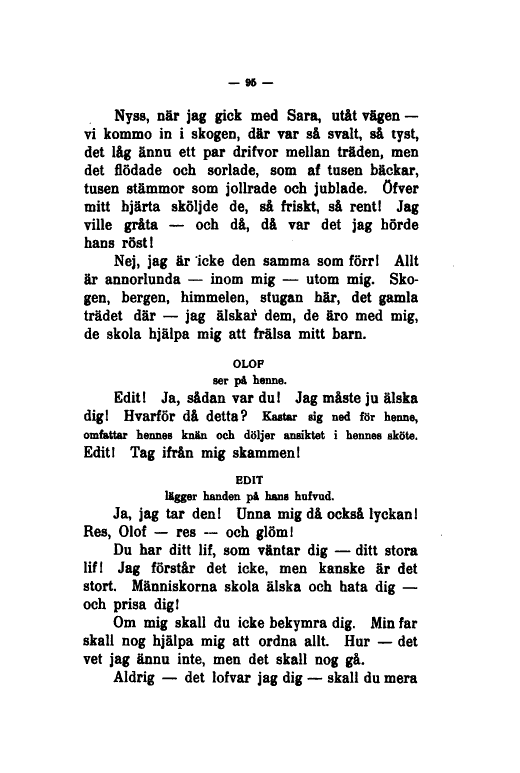 — 96 —

Nyss, när jag gick med Sara, utåt vägen — vi kommo in i skogen, där var så svalt, så tyst, det låg ännu ett par drifvor mellan träden, men det flödade och sorlade, som af tusen bäckar, tusen stämmor som jollrade och jublade. Öfver mitt hjärta sköljde de, så friskt, så rent! Jag ville gråta — och då, då var det jag hörde hans röst!

Nej, jag är icke den samma som förr! Allt är annorlunda — inom mig — utom mig. Skogen, bergen, himmelen, stugan här, det gamla trädet där — jag älskar dem, de äro med mig, de skola hjälpa mig att frälsa mitt barn.

OLOF
ser på henne.

Edit! Ja, sådan var du! Jag måste ju älska dig! Hvarför då detta? Kastar sig ned för henne, omfattar hennes knän och döljer ansiktet i hennes sköte. Edit! Tag ifrån mig skammen!

EDIT
lägger handen på hans hufvud.

Ja, jag tar den! Unna mig då också lyckan! Res, Olof — res — och glöm!

Du har ditt lif, som väntar dig — ditt stora lif! Jag förstår det icke, men kanske är det stort. Människorna skola älska och hata dig — och prisa dig!

Om mig skall du icke bekymra dig. Min far skall nog hjälpa mig att ordna allt. Hur — det vet jag ännu inte, men det skall nog gå.

Aldrig — det lofvar jag dig — skall du mera